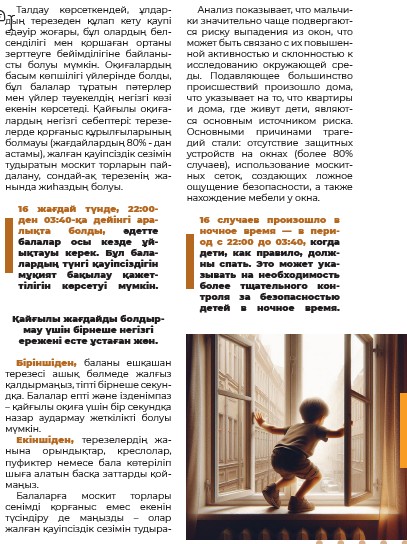 Талдау көрсеткендей, ұлдардың терезеден құлап кету қаупі едәуір жоғары, бұл олардың белсенділігі мен қоршаған ортаны зерттеуге бейімділігіне байланысты болуы мүмкін. Оқиғалардың басым көпшілігі үйлерінде болды, бұл балалар тұратын пәтерлер мен үйлер тәуекелдің негізгі көзі екенін көрсетеді. Қайғылы оқиғалардың негізгі себептері: терезелерде қорғаныс құрылғыларының болмауы (жағдайлардың 80% - дан астамы), жалған қауіпсіздік сезімін тудыратын москит торларын пайдалану, сондай-ақ терезенің жанында жиһаздың болуы.

16 жағдай түнде, 22:00-ден 03:40-қа дейінгі аралықта болды, әдетте балалар осы кезде ұйықтауы керек. Бұл балалардың түнгі қауіпсіздігін мұқият бақылау қажеттілігін көрсетуі мүмкін.

Қайғылы жағдайды болдырмау үшін бірнеше негізгі ережені есте ұстаған жөн.

Біріншіден, баланы ешқашан терезесі ашық бөлмеде жалғыз қалдырмаңыз, тіпті бірнеше секундқа. Балалар епті және ізденімпаз – қайғылы оқиға үшін бір секундқа назар аудармау жеткілікті болуы мүмкін.

Екіншіден, терезелердің жанына орындықтар, креслолар, пуфиктер немесе бала көтеріліп шыға алатын басқа заттарды қоймаңыз.

Балаларға москит торлары сенімді қорғаныс емес екенін түсіндіру де маңызды – олар жалған қауіпсіздік сезімін тудыра-

Анализ показывает, что мальчики значительно чаще подвергаются риску выпадения из окон, что может быть связано с их повышенной активностью и склонностью к исследованию окружающей среды. Подавляющее большинство происшествий произошло дома, что указывает на то, что квартиры и дома, где живут дети, являются основным источником риска. Основными причинами трагедий стали: отсутствие защитных устройств на окнах (более 80% случаев), использование москитных сеток, создающих ложное ощущение безопасности, а также нахождение мебели у окна.

16 случаев произошло в ночное время — в период с 22:00 до 03:40, когда дети, как правило, должны спать. Это может указывать на необходимость более тщательного контроля за безопасностью детей в ночное время.